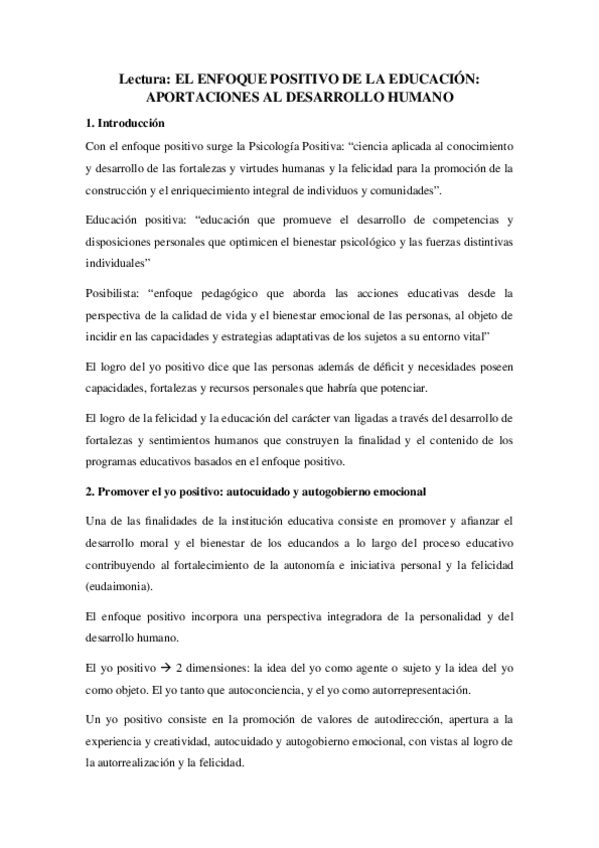 Lectura: EL ENFOQUE POSITIVO DE LA EDUCACIÓN: APORTACIONES AL DESARROLLO HUMANO

1. Introducción

Con el enfoque positivo surge la Psicología Positiva: "ciencia aplicada al conocimiento y desarrollo de las fortalezas y virtudes humanas y la felicidad para la promoción de la construcción y el enriquecimiento integral de individuos y comunidades".

Educación positiva: "educación que promueve el desarrollo de competencias y disposiciones personales que optimicen el bienestar psicológico y las fuerzas distintivas individuales"

Posibilista: "enfoque pedagógico que aborda las acciones educativas desde la perspectiva de la calidad de vida y el bienestar emocional de las personas, al objeto de incidir en las capacidades y estrategias adaptativas de los sujetos a su entorno vital"

El logro del yo positivo dice que las personas además de déficit y necesidades poseen capacidades, fortalezas y recursos personales que habría que potenciar.

El logro de la felicidad y la educación del carácter van ligadas a través del desarrollo de fortalezas y sentimientos humanos que construyen la finalidad y el contenido de los programas educativos basados en el enfoque positivo.

2. Promover el yo positivo: autocuidado y autogobierno emocional

Una de las finalidades de la institución educativa consiste en promover y afianzar el desarrollo moral y el bienestar de los educandos a lo largo del proceso educativo contribuyendo al fortalecimiento de la autonomía e iniciativa personal y la felicidad (eudaimonia).

El enfoque positivo incorpora una perspectiva integradora de la personalidad y del desarrollo humano.

El yo positivo → 2 dimensiones: la idea del yo como agente o sujeto y la idea del yo como objeto. El yo tanto que autoconciencia, y el yo como autorrepresentación.

Un yo positivo consiste en la promoción de valores de autodirección, apertura a la experiencia y creatividad, autocuidado y autogobierno emocional, con vistas al logro de la autorrealización y la felicidad.